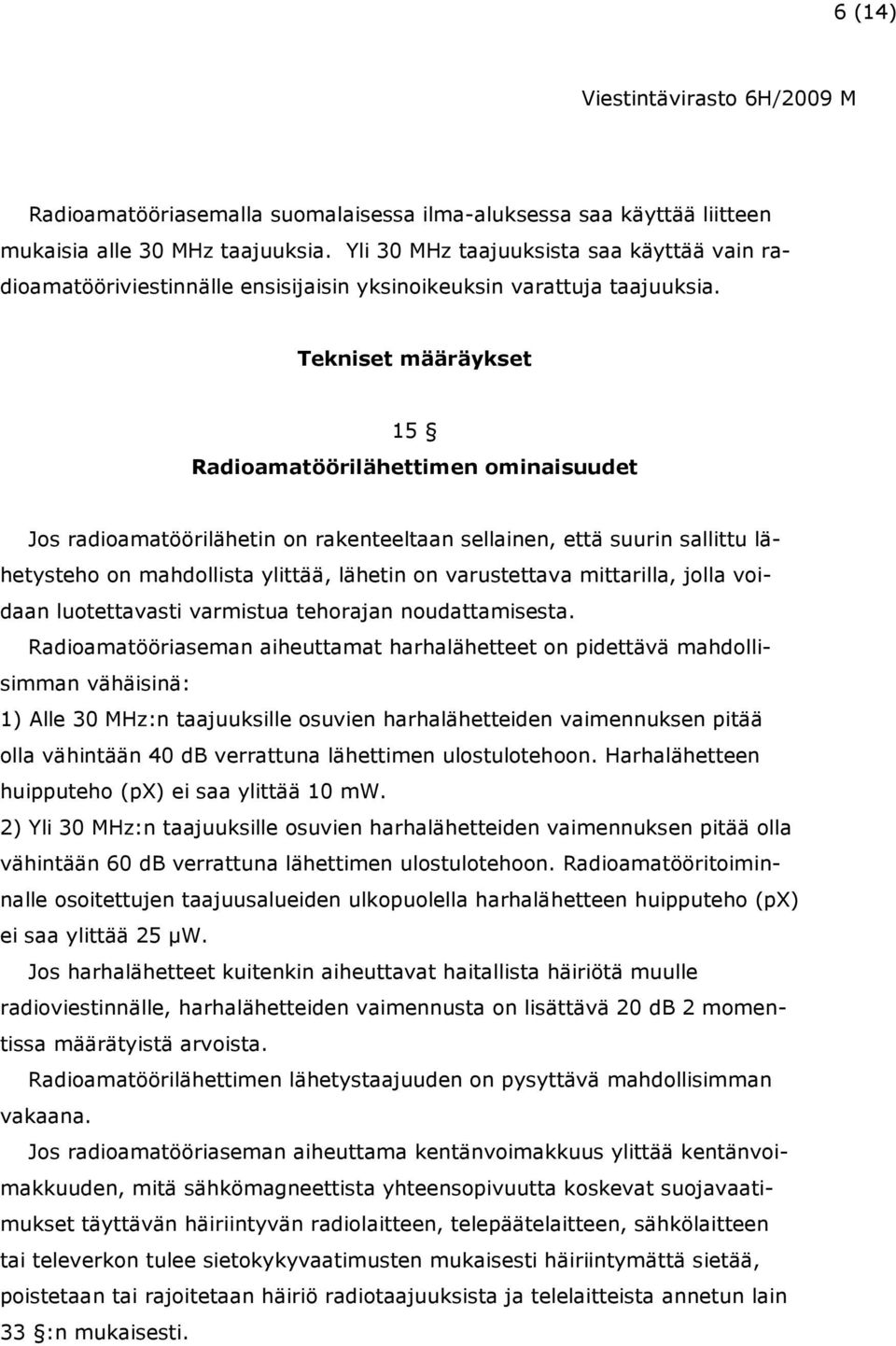 6 (14)

Viestintävirasto 6H/2009 M

Radioamatööriasemalla suomalaisessa ilma-aluksessa saa käyttää liitteen mukaisia alle 30 MHz taajuuksia. Yli 30 MHz taajuuksista saa käyttää vain radioamatööriviestinnälle ensisijaisin yksinoikeuksin varattuja taajuuksia.

Tekniset määräykset

15 §
Radioamatöörilähettimen ominaisuudet

Jos radioamatöörilähetin on rakenteeltaan sellainen, että suurin sallittu lähetysteho on mahdollista ylittää, lähetin on varustettava mittarilla, jolla voidaan luotettavasti varmistua tehorajan noudattamisesta.

Radioamatööriaseman aiheuttamat harhalähetteet on pidettävä mahdollisimman vähäisinä:

1) Alle 30 MHz:n taajuuksille osuvien harhalähetteiden vaimennuksen pitää olla vähintään 40 dB verrattuna lähettimen ulostulotehoon. Harhalähetteen huipputeho (pX) ei saa ylittää 10 mW.

2) Yli 30 MHz:n taajuuksille osuvien harhalähetteiden vaimennuksen pitää olla vähintään 60 dB verrattuna lähettimen ulostulotehoon. Radioamatööritoiminnalle osoitettujen taajuusalueiden ulkopuolella harhalähetteen huipputeho (pX) ei saa ylittää 25 μW.

Jos harhalähetteet kuitenkin aiheuttavat haitallista häiriötä muulle radioviestinnälle, harhalähetteiden vaimennusta on lisättävä 20 dB 2 momentissa määrätyistä arvoista.

Radioamatöörilähettimen lähetystaajuuden on pysyttävä mahdollisimman vakaana.

Jos radioamatööriaseman aiheuttama kentänvoimakkuus ylittää kentänvoimakkuuden, mitä sähkömagneettista yhteensopivuutta koskevat suojavaatimukset täyttävän häiriintyvän radiolaitteen, telepäätelaitteen, sähkölaitteen tai televerkon tulee sietokykyvaatimusten mukaisesti häiriintymättä sietää, poistetaan tai rajoitetaan häiriö radiotaajuuksista ja telelaitteista annetun lain 33 §:n mukaisesti.